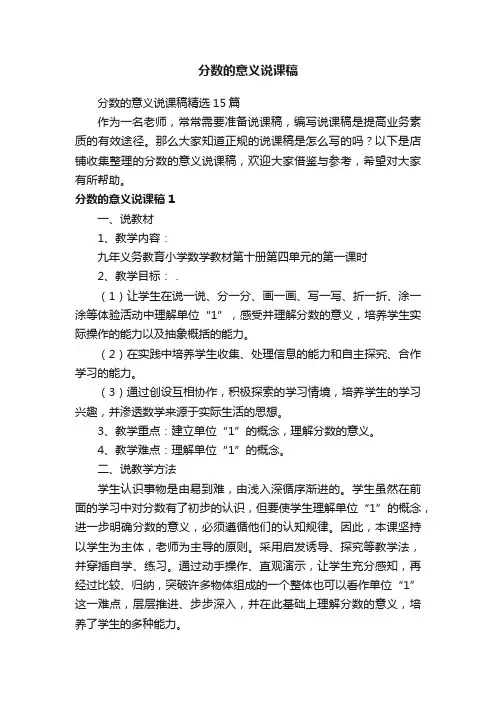 分数的意义说课稿

分数的意义说课稿精选15篇

作为一名老师，常常需要准备说课稿，编写说课稿是提高业务素质的有效途径。那么大家知道正规的说课稿是怎么写的吗？以下是店铺收集整理的分数的意义说课稿，欢迎大家借鉴与参考，希望对大家有所帮助。

分数的意义说课稿1

一、说教材

1、教学内容：

九年义务教育小学数学教材第十册第四单元的第一课时

2、教学目标：.

（1）让学生在说一说、分一分、画一画、写一写、折一折、涂一涂等体验活动中理解单位“1”，感受并理解分数的意义，培养学生实际操作的能力以及抽象概括的能力。

（2）在实践中培养学生收集、处理信息的能力和自主探究、合作学习的能力。

（3）通过创设互相协作，积极探索的学习情境，培养学生的学习兴趣，并渗透数学来源于实际生活的思想。

3、教学重点：建立单位“1”的概念，理解分数的意义。

4、教学难点：理解单位“1”的概念。

二、说教学方法

学生认识事物是由易到难，由浅入深循序渐进的。学生虽然在前面的学习中对分数有了初步的认识，但要使学生理解单位“1”的概念，进一步明确分数的意义，必须遵循他们的认知规律。因此，本课坚持以学生为主体，老师为主导的原则。采用启发诱导、探究等教学法，并穿插自学、练习。通过动手操作、直观演示，让学生充分感知，再经过比较、归纳，突破许多物体组成的一个整体也可以看作单位“1”这一难点，层层推进、步步深入，并在此基础上理解分数的意义，培养了学生的多种能力。